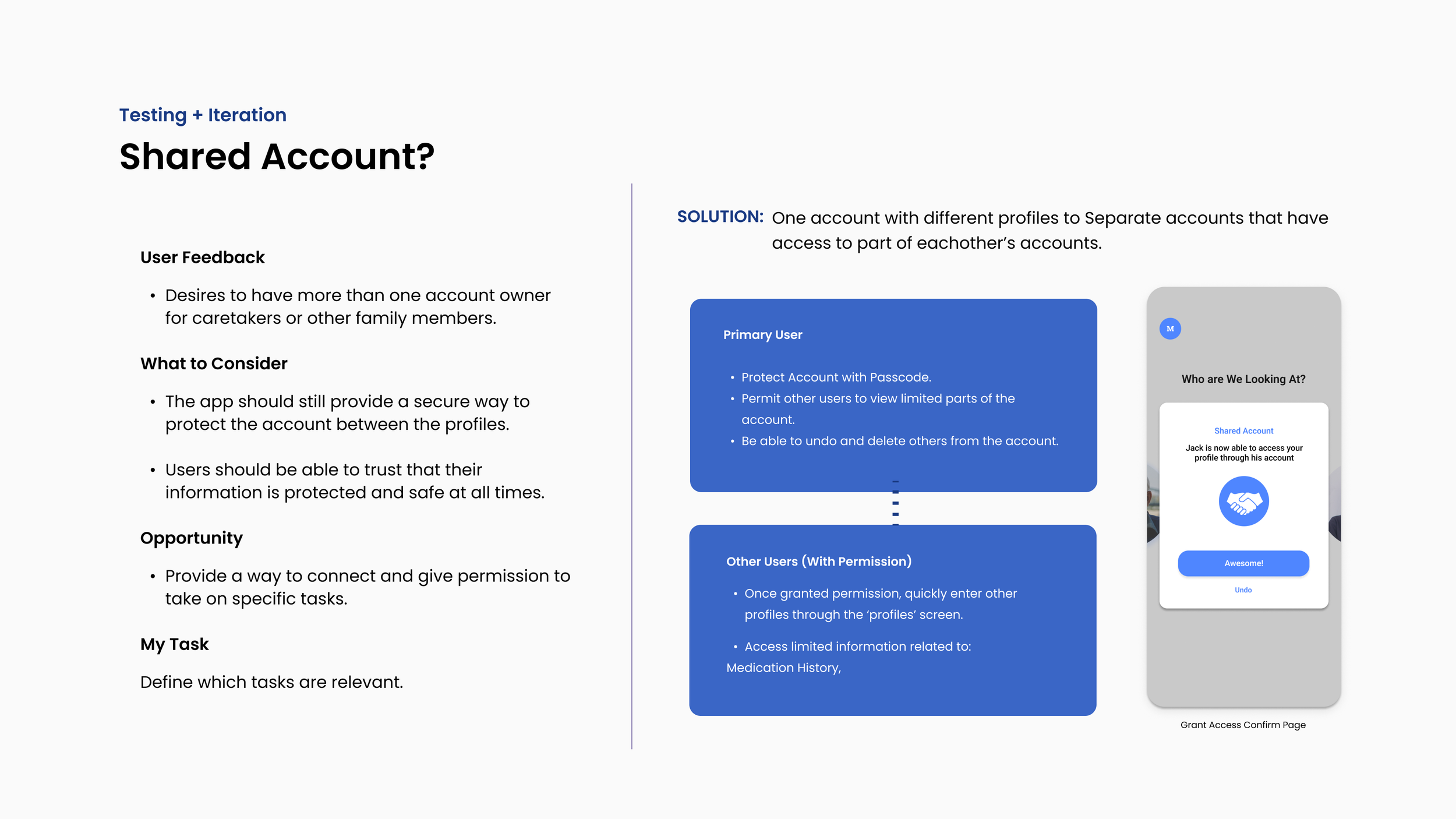 Testing + Iteration

Shared Account?

User Feedback

• Desires to have more than one account owner for caretakers or other family members.

What to Consider

• The app should still provide a secure way to protect the account between the profiles.

• Users should be able to trust that their information is protected and safe at all times.

Opportunity

• Provide a way to connect and give permission to take on specific tasks.

My Task

Define which tasks are relevant.

SOLUTION: One account with different profiles to Separate accounts that have access to part of eachother's accounts.

Primary User

• Protect Account with Passcode.
• Permit other users to view limited parts of the account.
• Be able to undo and delete others from the account.

Other Users (With Permission)

• Once granted permission, quickly enter other profiles through the 'profiles' screen.

• Access limited information related to: Medication History,

M

Who are We Looking At?

Shared Account

Jack is now able to access your profile through his account

Awesome!

Undo

Grant Access Confirm Page